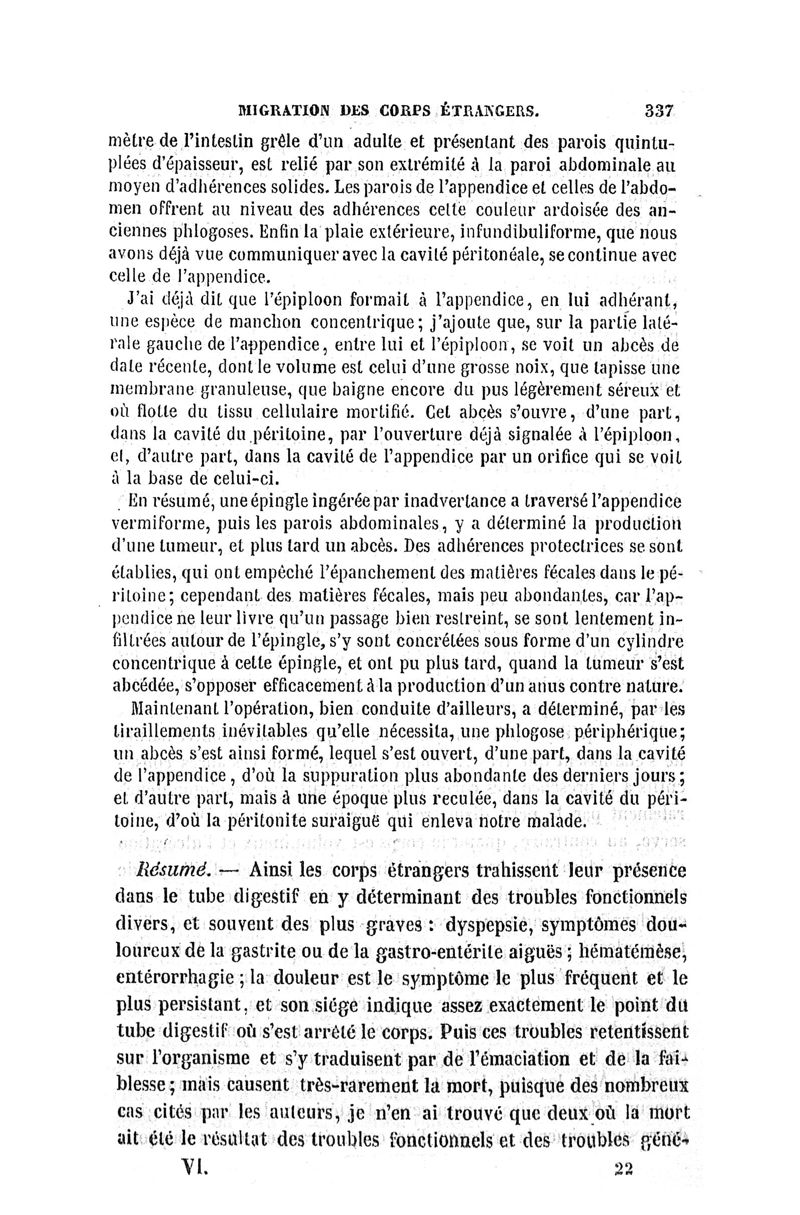 MIGRATION DES CORPS ÉTRANGERS. 337

mètre de l'intestin grêle d'un adulte et présentant des parois quintuplées d'épaisseur, est relié par son extrémité à la paroi abdominale au moyen d'adhérences solides. Les parois de l'appendice et celles de l'abdomen offrent au niveau des adhérences cette couleur ardoisée des anciennes phlogoses. Enfin la plaie extérieure, infundibuliforme, que nous avons déjà vue communiquer avec la cavité péritonéale, se continue avec celle de l'appendice.

J'ai déjà dit que l'épiploon formait à l'appendice, en lui adhérant, une espèce de manchon concentrique; j'ajoute que, sur la partie latérale gauche de l'appendice, entre lui et l'épiploon, se voit un abcès de date récente, dont le volume est celui d'une grosse noix, que tapisse une membrane granuleuse, que baigne encore du pus légèrement séreux et où flotte du tissu cellulaire mortifié. Cet abcès s'ouvre, d'une part, dans la cavité du péritoine, par l'ouverture déjà signalée à l'épiploon, et, d'autre part, dans la cavité de l'appendice par un orifice qui se voit à la base de celui-ci.

En résumé, une épingle ingérée par inadvertance a traversé l'appendice vermiforme, puis les parois abdominales, y a déterminé la production d'une tumeur, et plus tard un abcès. Des adhérences protectrices se sont établies, qui ont empêché l'épanchement des matières fécales dans le péritoine; cependant des matières fécales, mais peu abondantes, car l'appendice ne leur livre qu'un passage bien restreint, se sont lentement infiltrées autour de l'épingle, s'y sont concrétées sous forme d'un cylindre concentrique à cette épingle, et ont pu plus tard, quand la tumeur s'est abcédée, s'opposer efficacement à la production d'un anus contre nature.

Maintenant l'opération, bien conduite d'ailleurs, a déterminé, par les tiraillements inévitables qu'elle nécessita, une phlogose périphérique; un abcès s'est ainsi formé, lequel s'est ouvert, d'une part, dans la cavité de l'appendice, d'où la suppuration plus abondante des derniers jours; et d'autre part, mais à une époque plus reculée, dans la cavité du péritoine, d'où la péritonite suraiguë qui enleva notre malade.

Résumé. — Ainsi les corps étrangers trahissent leur présence dans le tube digestif en y déterminant des troubles fonctionnels divers, et souvent des plus graves : dyspepsie, symptômes douloureux de la gastrite ou de la gastro-entérite aiguës; hématémèse, entérorrhagie; la douleur est le symptôme le plus fréquent et le plus persistant, et son siége indique assez exactement le point du tube digestif où s'est arrêté le corps. Puis ces troubles retentissent sur l'organisme et s'y traduisent par de l'émaciation et de la faiblesse; mais causent très-rarement la mort, puisque des nombreux cas cités par les auteurs, je n'en ai trouvé que deux où la mort ait été le résultat des troubles fonctionnels et des troubles géné-

VI. 22